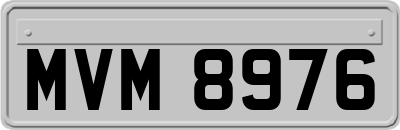 MVM 8976